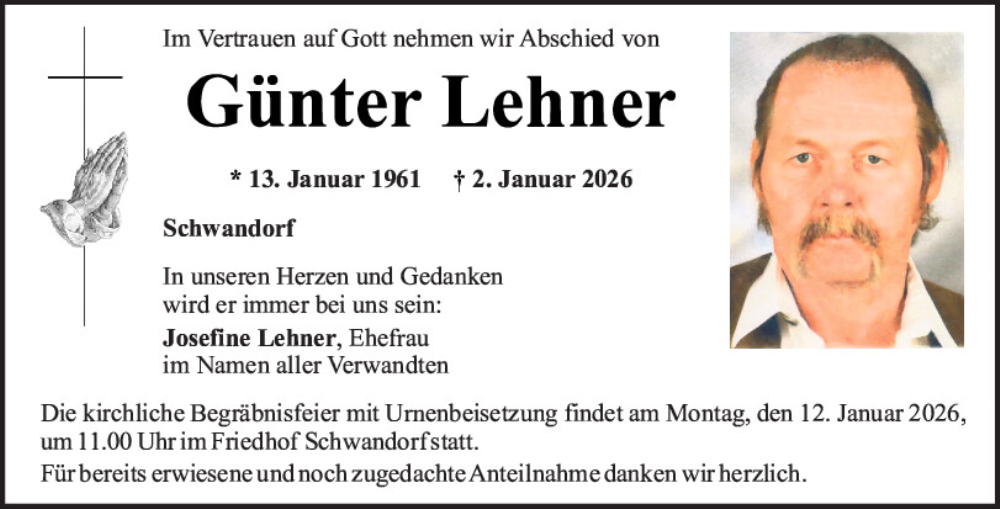 Im Vertrauen auf Gott nehmen wir Abschied von

Günter Lehner

* 13. Januar 1961 † 2. Januar 2026

Schwandorf

In unseren Herzen und Gedanken wird er immer bei uns sein:

Josefine Lehner, Ehefrau
im Namen aller Verwandten

Die kirchliche Begräbnisfeier mit Urnenbeisetzung findet am Montag, den 12. Januar 2026, um 11.00 Uhr im Friedhof Schwandorf statt.

Für bereits erwiesene und noch zugedachte Anteilnahme danken wir herzlich.